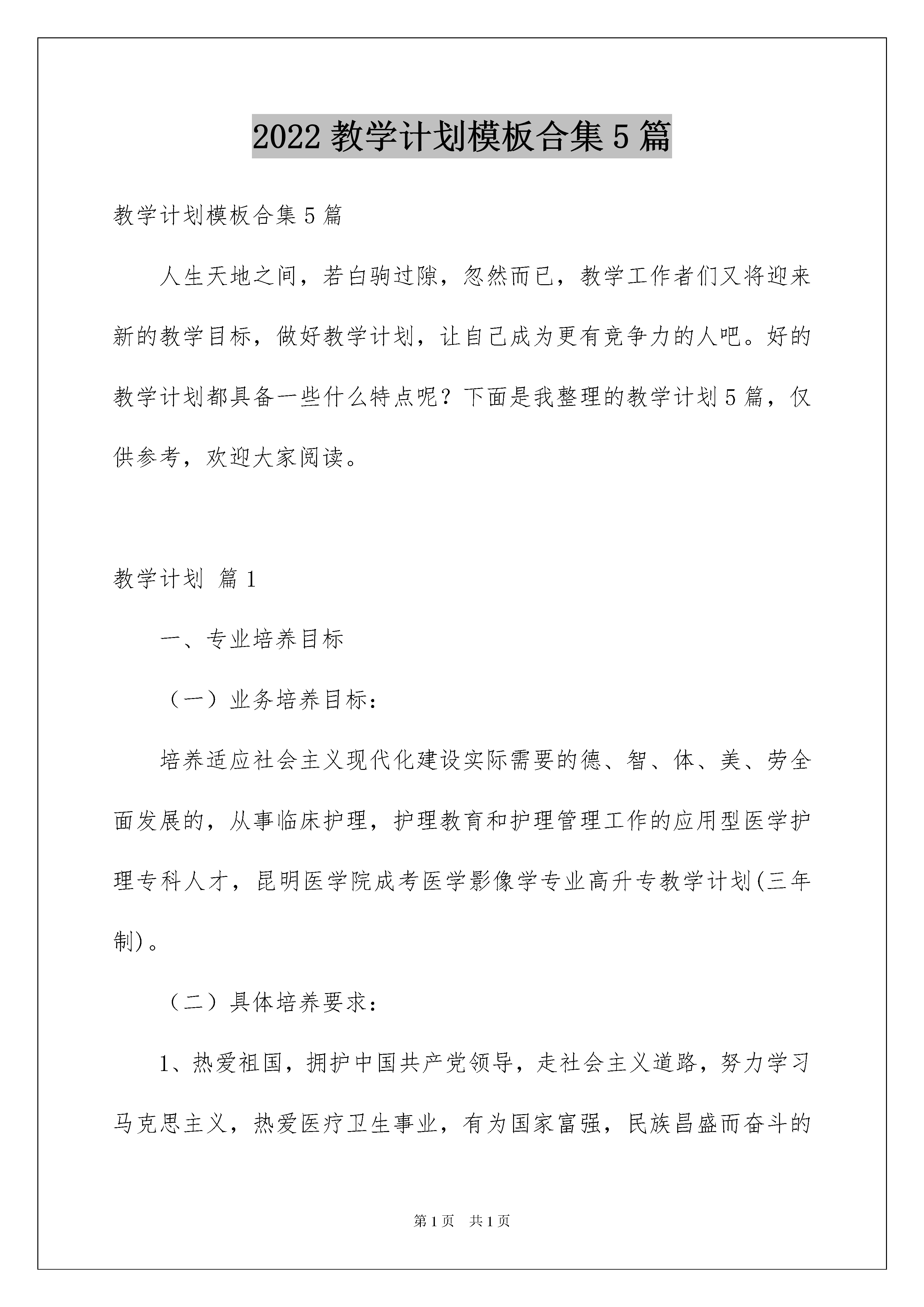 2022 教学计划模板合集 5 篇

教学计划模板合集 5 篇

人生天地之间，若白驹过隙，忽然而已，教学工作者们又将迎来新的教学目标，做好教学计划，让自己成为更有竞争力的人吧。好的教学计划都具备一些什么特点呢？下面是我整理的教学计划 5 篇，仅供参考，欢迎大家阅读。

教学计划 篇 1

一、专业培养目标

（一）业务培养目标：

培养适应社会主义现代化建设实际需要的德、智、体、美、劳全面发展的，从事临床护理，护理教育和护理管理工作的应用型医学护理专科人才，昆明医学院成考医学影像学专业高升专教学计划(三年制)。

（二）具体培养要求：

1、热爱祖国，拥护中国共产党领导，走社会主义道路，努力学习马克思主义，热爱医疗卫生事业，有为国家富强，民族昌盛而奋斗的

第 1 页 共 1 页